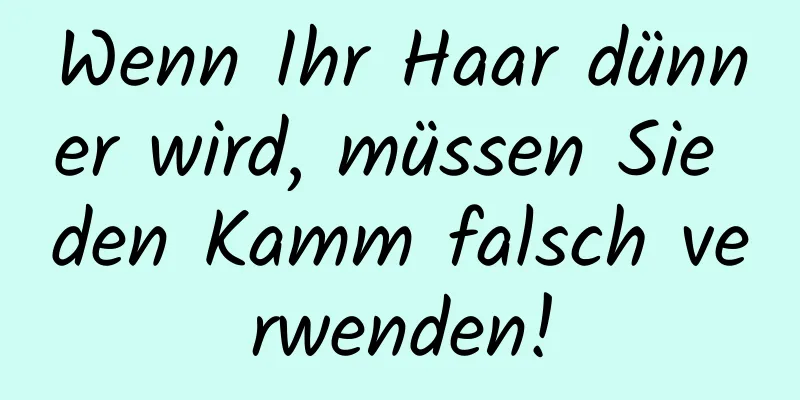 Wenn Ihr Haar dünner wird, müssen Sie den Kamm falsch verwenden!